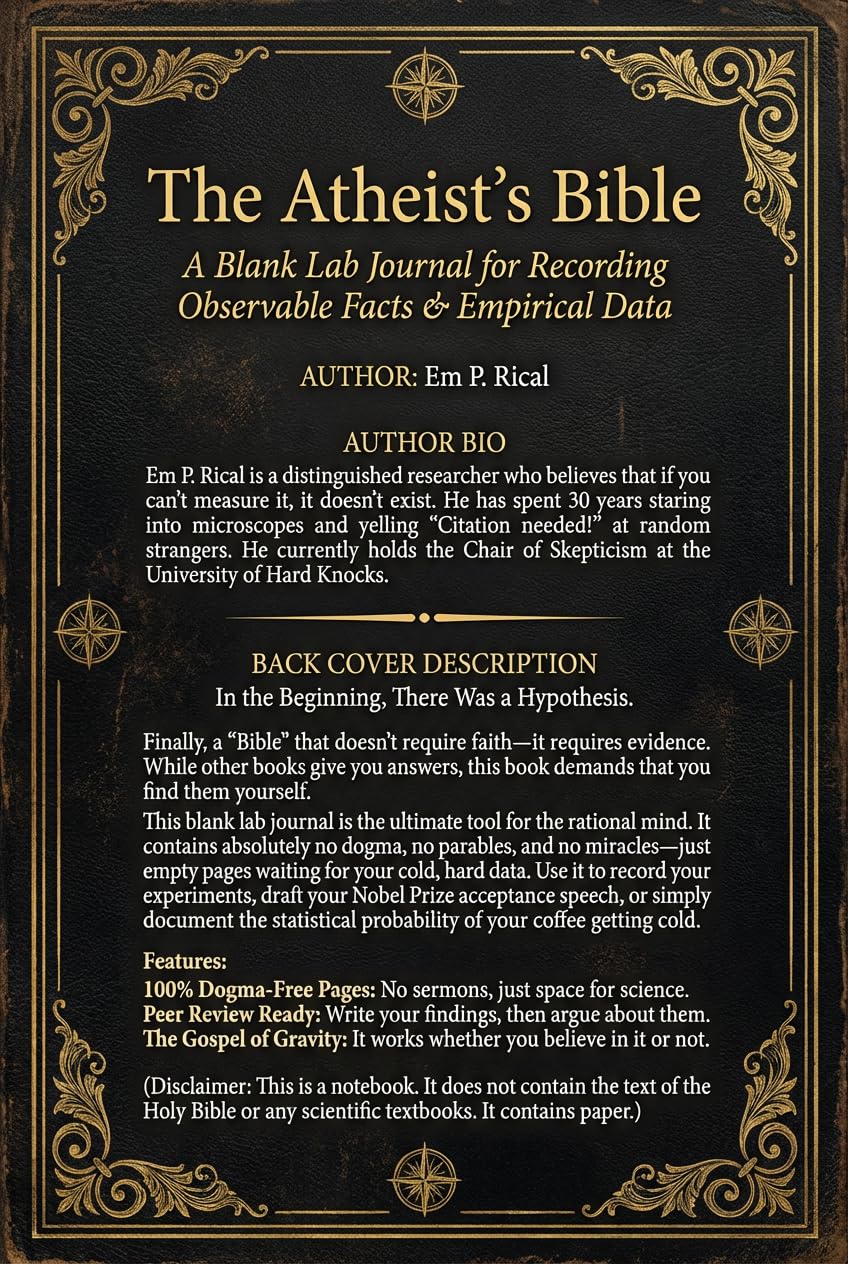 The Atheist's Bible

A Blank Lab Journal for Recording Observable Facts & Empirical Data

AUTHOR: Em P. Rical

AUTHOR BIO

Em P. Rical is a distinguished researcher who believes that if you can't measure it, it doesn't exist. He has spent 30 years staring into microscopes and yelling "Citation needed!" at random strangers. He currently holds the Chair of Skepticism at the University of Hard Knocks.

BACK COVER DESCRIPTION

In the Beginning, There Was a Hypothesis.

Finally, a "Bible" that doesn't require faith—it requires evidence. While other books give you answers, this book demands that you find them yourself.

This blank lab journal is the ultimate tool for the rational mind. It contains absolutely no dogma, no parables, and no miracles—just empty pages waiting for your cold, hard data. Use it to record your experiments, draft your Nobel Prize acceptance speech, or simply document the statistical probability of your coffee getting cold.

Features:
100% Dogma-Free Pages: No sermons, just space for science.
Peer Review Ready: Write your findings, then argue about them.
The Gospel of Gravity: It works whether you believe in it or not.

(Disclaimer: This is a notebook. It does not contain the text of the Holy Bible or any scientific textbooks. It contains paper.)